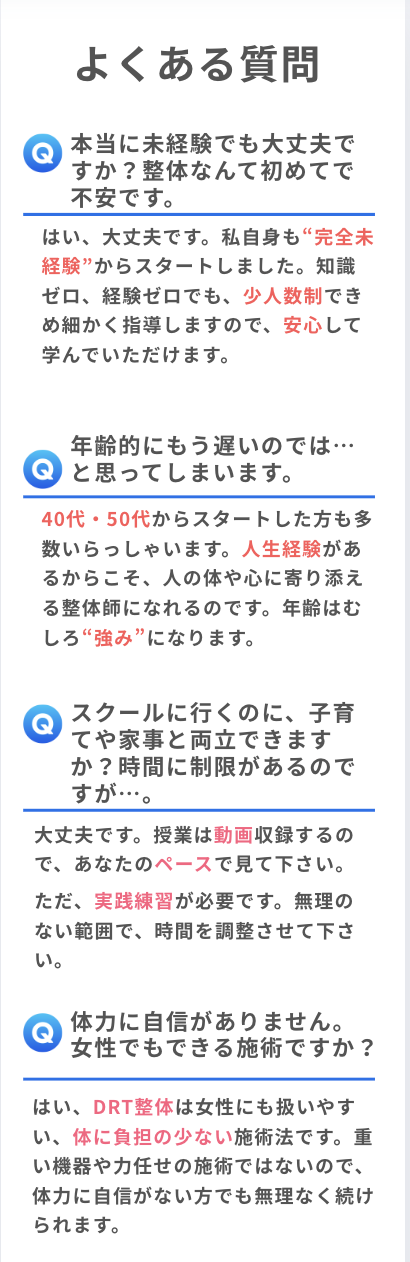 よくある質問

Q 本当に未経験でも大丈夫ですか？整体なんて初めてで不安です。

はい、大丈夫です。私自身も“完全未経験”からスタートしました。知識ゼロ、経験ゼロでも、少人数制できめ細かく指導しますので、安心して学んでいただけます。

Q 年齢的にもう遅いのでは…と思ってしまいます。

40代・50代からスタートした方も多数いらっしゃいます。人生経験があるからこそ、人の体や心に寄り添える整体師になれるのです。年齢はむしろ“強み”になります。

Q スクールに行くのに、子育てや家事と両立できますか？時間に制限があるのですが…。

大丈夫です。授業は動画収録するので、あなたのペースで見て下さい。

ただ、実践練習が必要です。無理のない範囲で、時間を調整させて下さい。

Q 体力に自信がありません。女性でもできる施術ですか？

はい、DRT整体は女性にも扱いやすい、体に負担の少ない施術法です。重い機器や力任せの施術ではないので、体力に自信がない方でも無理なく続けられます。